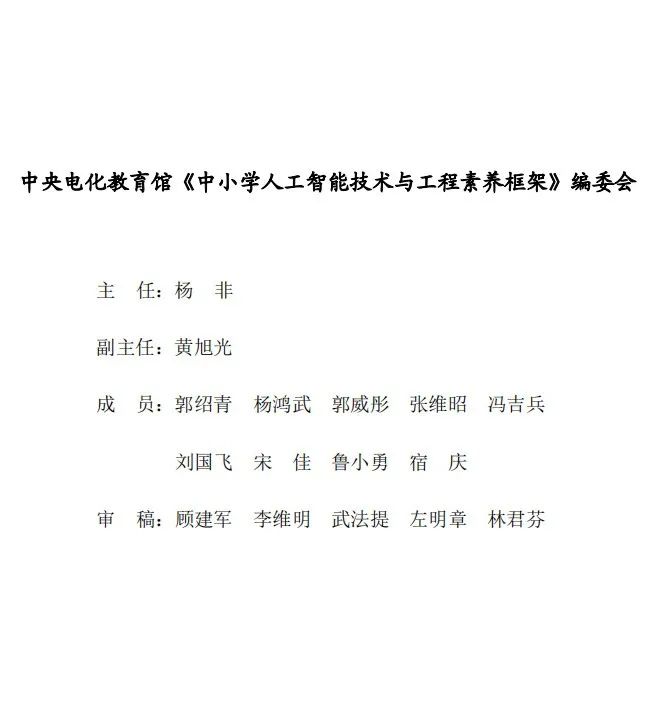 中央电化教育馆《中小学人工智能技术与工程素养框架》编委会

主 任：杨 非

副主任：黄旭光

成 员：郭绍青 杨鸿武 郭威彤 张维昭 冯吉兵

刘国飞 宋 佳 鲁小勇 宿 庆

审 稿：顾建军 李维明 武法提 左明章 林君芬